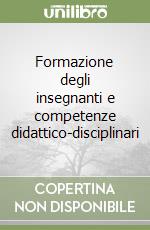 unilibro

Formazione degli insegnanti e competenze didattico-disciplinari

COPERTINA NON DISPONIBILE